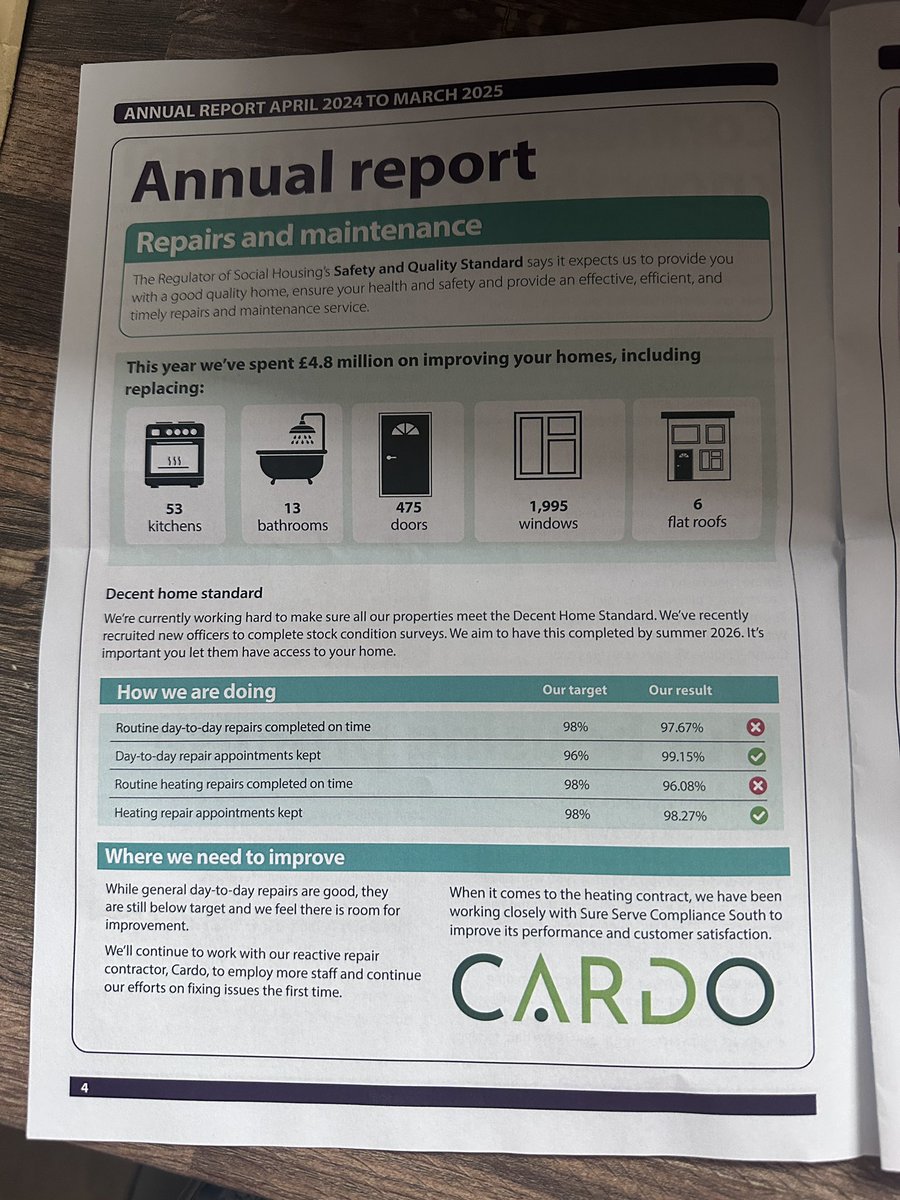 ANNUAL REPORT APRIL 2024 TO MARCH 2025

Annual report

Repairs and maintenance

The Regulator of Social Housing's Safety and Quality Standard says it expects us to provide you with a good quality home, ensure your health and safety and provide an effective, efficient, and timely repairs and maintenance service.

This year we've spent £4.8 million on improving your homes, including replacing:

53 kitchens

13 bathrooms

475 doors

1,995 windows

6 flat roofs

Decent home standard

We're currently working hard to make sure all our properties meet the Decent Home Standard. We've recently recruited new officers to complete stock condition surveys. We aim to have this completed by summer 2026. It's important you let them have access to your home.

| How we are doing | Our target | Our result |
|---|---|---|
| Routine day-to-day repairs completed on time | 98% | 97.67% |
| Day-to-day repair appointments kept | 96% | 99.15% |
| Routine heating repairs completed on time | 98% | 96.08% |
| Heating repair appointments kept | 98% | 98.27% |

Where we need to improve

While general day-to-day repairs are good, they are still below target and we feel there is room for improvement.

We'll continue to work with our reactive repair contractor, Cardo, to employ more staff and continue our efforts on fixing issues the first time.

When it comes to the heating contract, we have been working closely with Sure Serve Compliance South to improve its performance and customer satisfaction.

CARDO

4